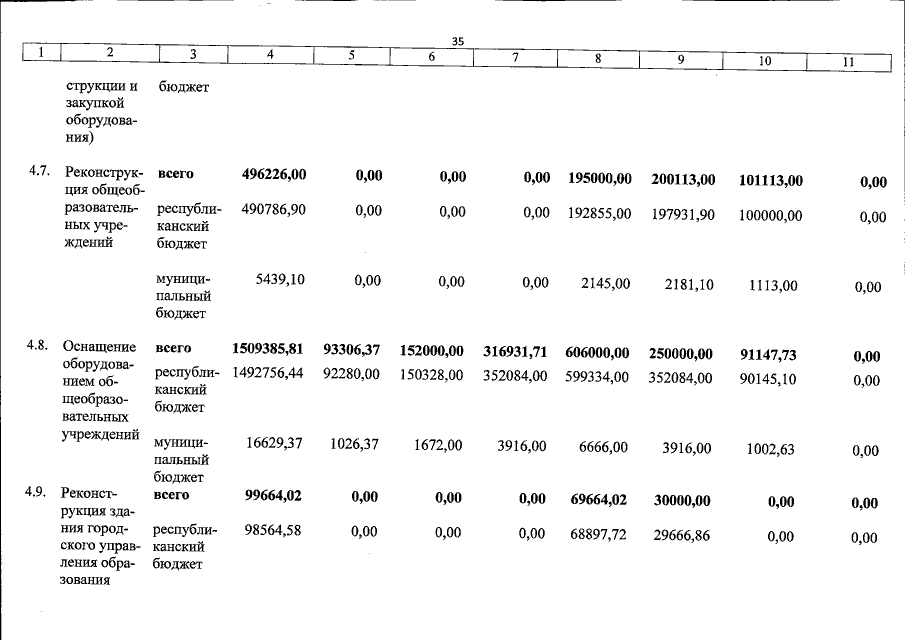 35

| 1 | 2 | 3 | 4 | 5 | 6 | 7 | 8 | 9 | 10 | 11 |
|---|---|---|---|---|---|---|---|---|---|---|
|  | струкции и закупкой оборудования) | бюджет |  |  |  |  |  |  |  |  |
| 4.7. | Реконструкция общеобразовательных учреждений | всего | 496226,00 | 0,00 | 0,00 | 0,00 | 195000,00 | 200113,00 | 101113,00 | 0,00 |
|  |  | республиканский бюджет | 490786,90 | 0,00 | 0,00 | 0,00 | 192855,00 | 197931,90 | 100000,00 | 0,00 |
|  |  | муниципальный бюджет | 5439,10 | 0,00 | 0,00 | 0,00 | 2145,00 | 2181,10 | 1113,00 | 0,00 |
| 4.8. | Оснащение оборудованием общеобразовательных учреждений | всего | 1509385,81 | 93306,37 | 152000,00 | 316931,71 | 606000,00 | 250000,00 | 91147,73 | 0,00 |
|  |  | республиканский бюджет | 1492756,44 | 92280,00 | 150328,00 | 352084,00 | 599334,00 | 352084,00 | 90145,10 | 0,00 |
|  |  | муниципальный бюджет | 16629,37 | 1026,37 | 1672,00 | 3916,00 | 6666,00 | 3916,00 | 1002,63 | 0,00 |
| 4.9. | Реконструкция здания городского управления образования | всего | 99664,02 | 0,00 | 0,00 | 0,00 | 69664,02 | 30000,00 | 0,00 | 0,00 |
|  |  | республиканский бюджет | 98564,58 | 0,00 | 0,00 | 0,00 | 68897,72 | 29666,86 | 0,00 | 0,00 |